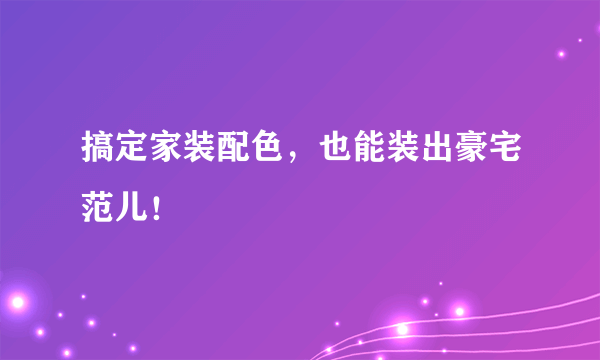 搞定家装配色，也能装出豪宅范儿！